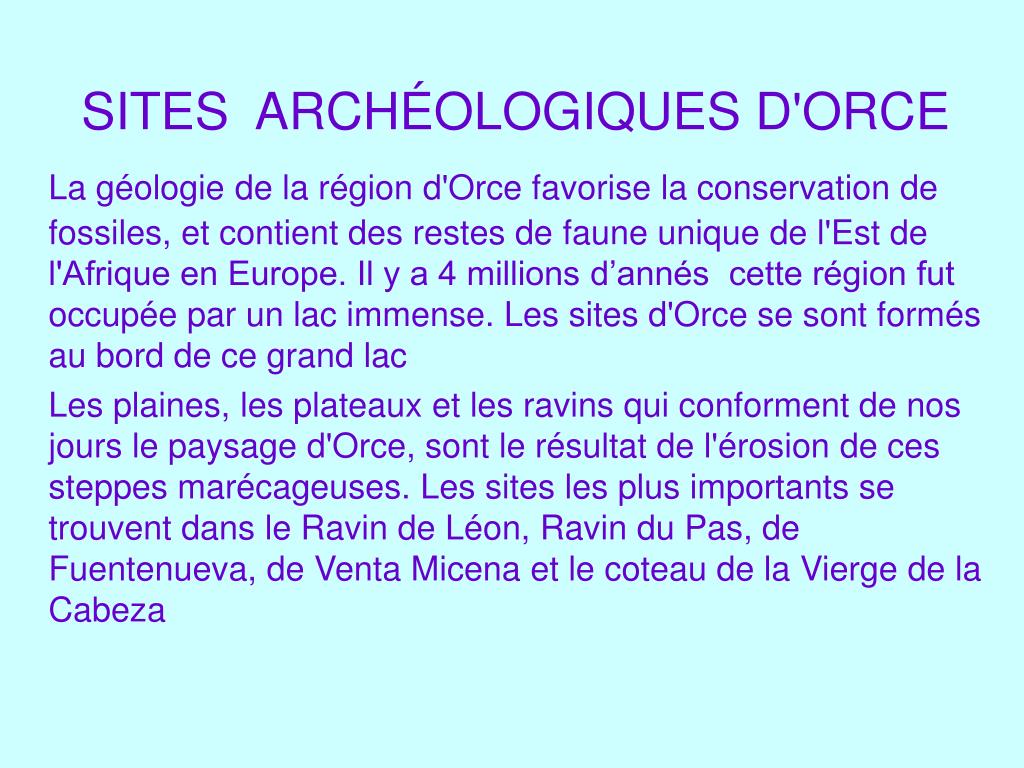 SITES ARCHÉOLOGIQUES D'ORCE

La géologie de la région d'Orce favorise la conservation de fossiles, et contient des restes de faune unique de l'Est de l'Afrique en Europe. Il y a 4 millions d’annés cette région fut occupée par un lac immense. Les sites d'Orce se sont formés au bord de ce grand lac

Les plaines, les plateaux et les ravins qui conforment de nos jours le paysage d'Orce, sont le résultat de l'érosion de ces steppes marécageuses. Les sites les plus importants se trouvent dans le Ravin de Léon, Ravin du Pas, de Fuentenueva, de Venta Micena et le coteau de la Vierge de la Cabeza